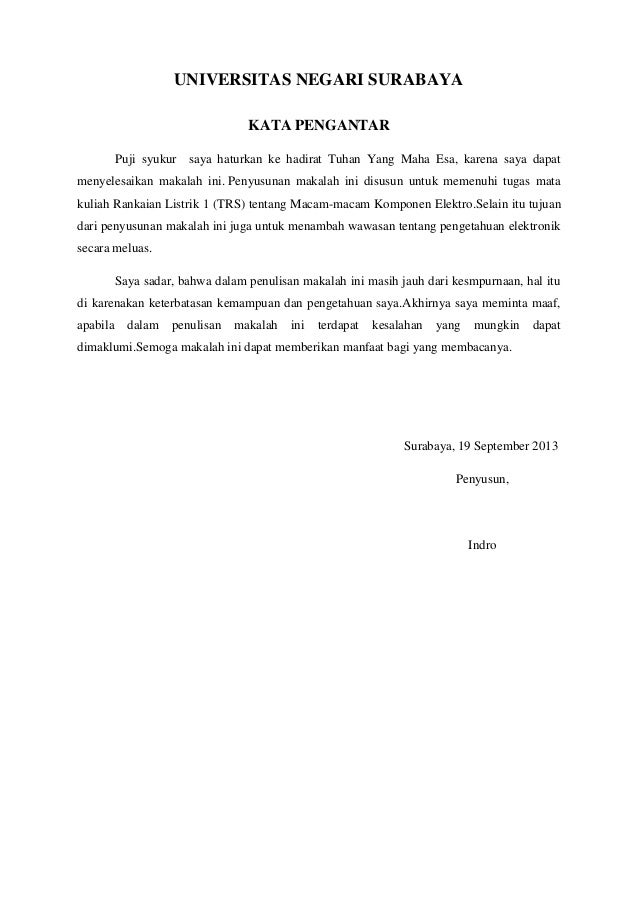 UNIVERSITAS NEGARI SURABAYA

KATA PENGANTAR

Puji syukur saya haturkan ke hadirat Tuhan Yang Maha Esa, karena saya dapat menyelesaikan makalah ini. Penyusunan makalah ini disusun untuk memenuhi tugas mata kuliah Rankaian Listrik 1 (TRS) tentang Macam-macam Komponen Elektro.Selain itu tujuan dari penyusunan makalah ini juga untuk menambah wawasan tentang pengetahuan elektronik secara meluas.

Saya sadar, bahwa dalam penulisan makalah ini masih jauh dari kesmpurnaan, hal itu di karenakan keterbatasan kemampuan dan pengetahuan saya.Akhirnya saya meminta maaf, apabila dalam penulisan makalah ini terdapat kesalahan yang mungkin dapat dimaklumi.Semoga makalah ini dapat memberikan manfaat bagi yang membacanya.

Surabaya, 19 September 2013

Penyusun,

Indro